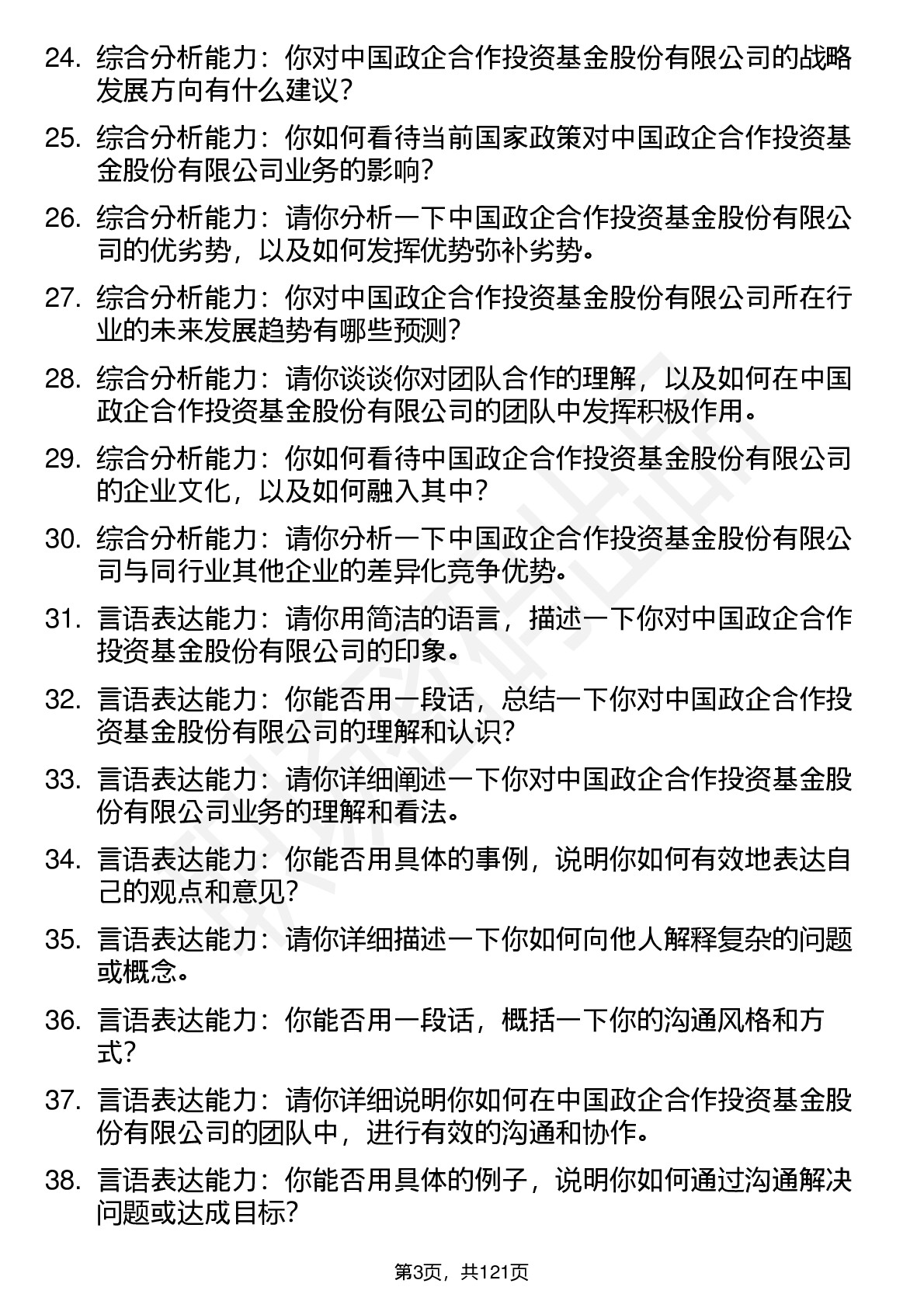 24. 综合分析能力：你对中国政企合作投资基金股份有限公司的战略发展方向有什么建议？

25. 综合分析能力：你如何看待当前国家政策对中国政企合作投资基金股份有限公司业务的影响？

26. 综合分析能力：请你分析一下中国政企合作投资基金股份有限公司的优劣势，以及如何发挥优势弥补劣势。

27. 综合分析能力：你对中国政企合作投资基金股份有限公司所在行业的未来发展趋势有哪些预测？

28. 综合分析能力：请你谈谈你对团队合作的理解，以及如何在中国政企合作投资基金股份有限公司的团队中发挥积极作用。

29. 综合分析能力：你如何看待中国政企合作投资基金股份有限公司的企业文化，以及如何融入其中？

30. 综合分析能力：请你分析一下中国政企合作投资基金股份有限公司与同行业其他企业的差异化竞争优势。

31. 言语表达能力：请你用简洁的语言，描述一下你对中国政企合作投资基金股份有限公司的印象。

32. 言语表达能力：你能否用一段话，总结一下你对中国政企合作投资基金股份有限公司的理解和认识？

33. 言语表达能力：请你详细阐述一下你对中国政企合作投资基金股份有限公司业务的理解和看法。

34. 言语表达能力：你能否用具体的事例，说明你如何有效地表达自己的观点和意见？

35. 言语表达能力：请你详细描述一下你如何向他人解释复杂的问题或概念。

36. 言语表达能力：你能否用一段话，概括一下你的沟通风格和方式？

37. 言语表达能力：请你详细说明你如何在中国政企合作投资基金股份有限公司的团队中，进行有效的沟通和协作。

38. 言语表达能力：你能否用具体的例子，说明你如何通过沟通解决问题或达成目标？

第3页，共121页